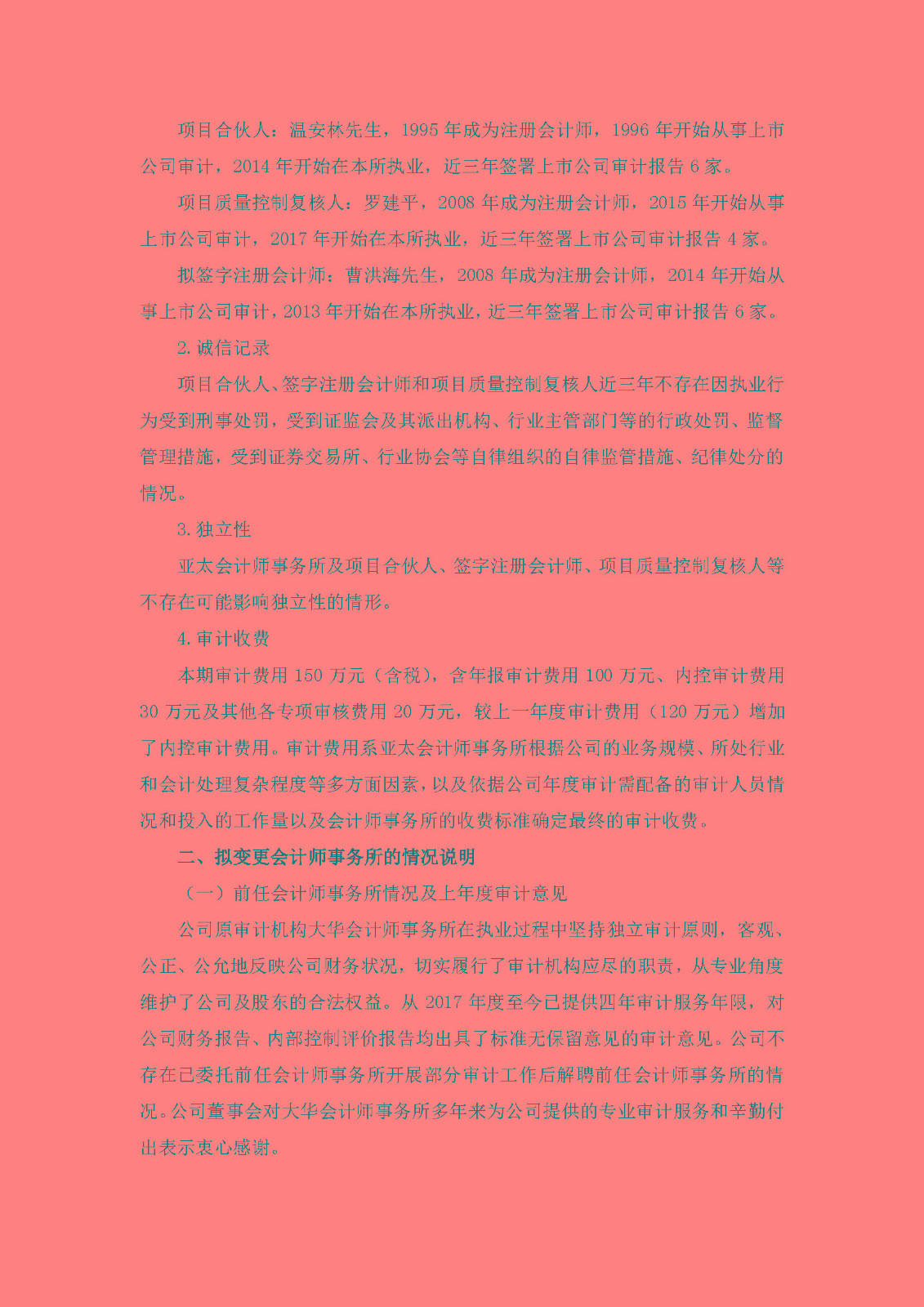 项目合伙人：温安林先生，1995 年成为注册会计师，1996 年开始从事上市公司审计，2014 年开始在本所执业，近三年签署上市公司审计报告 6 家。

项目质量控制复核人：罗建平，2008 年成为注册会计师，2015 年开始从事上市公司审计，2017 年开始在本所执业，近三年签署上市公司审计报告 4 家。

拟签字注册会计师：曹洪海先生，2008 年成为注册会计师，2014 年开始从事上市公司审计，2013 年开始在本所执业，近三年签署上市公司审计报告 6 家。

2.诚信记录

项目合伙人、签字注册会计师和项目质量控制复核人近三年不存在因执业行为受到刑事处罚，受到证监会及其派出机构、行业主管部门等的行政处罚、监督管理措施，受到证券交易所、行业协会等自律组织的自律监管措施、纪律处分的情况。

3.独立性

亚太会计师事务所及项目合伙人、签字注册会计师、项目质量控制复核人等不存在可能影响独立性的情形。

4.审计收费

本期审计费用 150 万元（含税），含年报审计费用 100 万元、内控审计费用 30 万元及其他各专项审核费用 20 万元，较上一年度审计费用（120 万元）增加了内控审计费用。审计费用系亚太会计师事务所根据公司的业务规模、所处行业和会计处理复杂程度等多方面因素，以及依据公司年度审计需配备的审计人员情况和投入的工作量以及会计师事务所的收费标准确定最终的审计收费。

二、拟变更会计师事务所的情况说明

（一）前任会计师事务所情况及上年度审计意见

公司原审计机构大华会计师事务所在执业过程中坚持独立审计原则，客观、公正、公允地反映公司财务状况，切实履行了审计机构应尽的职责，从专业角度维护了公司及股东的合法权益。从 2017 年度至今已提供四年审计服务年限，对公司财务报告、内部控制评价报告均出具了标准无保留意见的审计意见。公司不存在已委托前任会计师事务所开展部分审计工作后解聘前任会计师事务所的情况。公司董事会对大华会计师事务所多年来为公司提供的专业审计服务和辛勤付出表示衷心感谢。